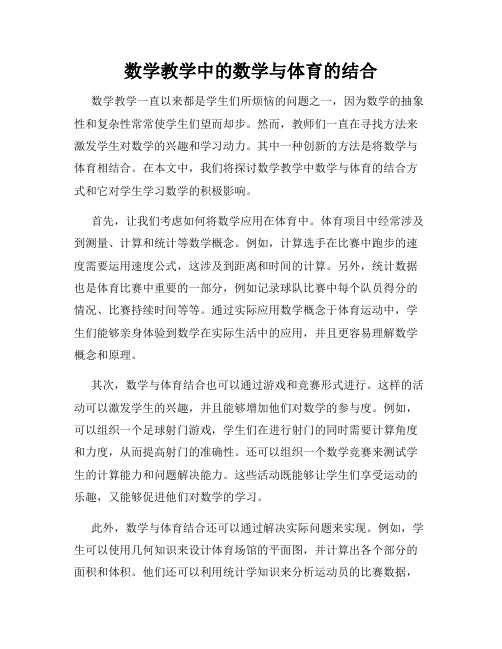 数学教学中的数学与体育的结合

数学教学一直以来都是学生们所烦恼的问题之一，因为数学的抽象性和复杂性常常使学生们望而却步。然而，教师们一直在寻找方法来激发学生对数学的兴趣和学习动力。其中一种创新的方法是将数学与体育相结合。在本文中，我们将探讨数学教学中数学与体育的结合方式和它对学生学习数学的积极影响。

首先，让我们考虑如何将数学应用在体育中。体育项目中经常涉及到测量、计算和统计等数学概念。例如，计算选手在比赛中跑步的速度需要运用速度公式，这涉及到距离和时间的计算。另外，统计数据也是体育比赛中重要的一部分，例如记录球队比赛中每个队员得分的情况、比赛持续时间等等。通过实际应用数学概念于体育运动中，学生们能够亲身体验到数学在实际生活中的应用，并且更容易理解数学概念和原理。

其次，数学与体育结合也可以通过游戏和竞赛形式进行。这样的活动可以激发学生的兴趣，并且能够增加他们对数学的参与度。例如，可以组织一个足球射门游戏，学生们在进行射门的同时需要计算角度和力度，从而提高射门的准确性。还可以组织一个数学竞赛来测试学生的计算能力和问题解决能力。这些活动既能够让学生们享受运动的乐趣，又能够促进他们对数学的学习。

此外，数学与体育结合还可以通过解决实际问题来实现。例如，学生可以使用几何知识来设计体育场馆的平面图，并计算出各个部分的面积和体积。他们还可以利用统计学知识来分析运动员的比赛数据，